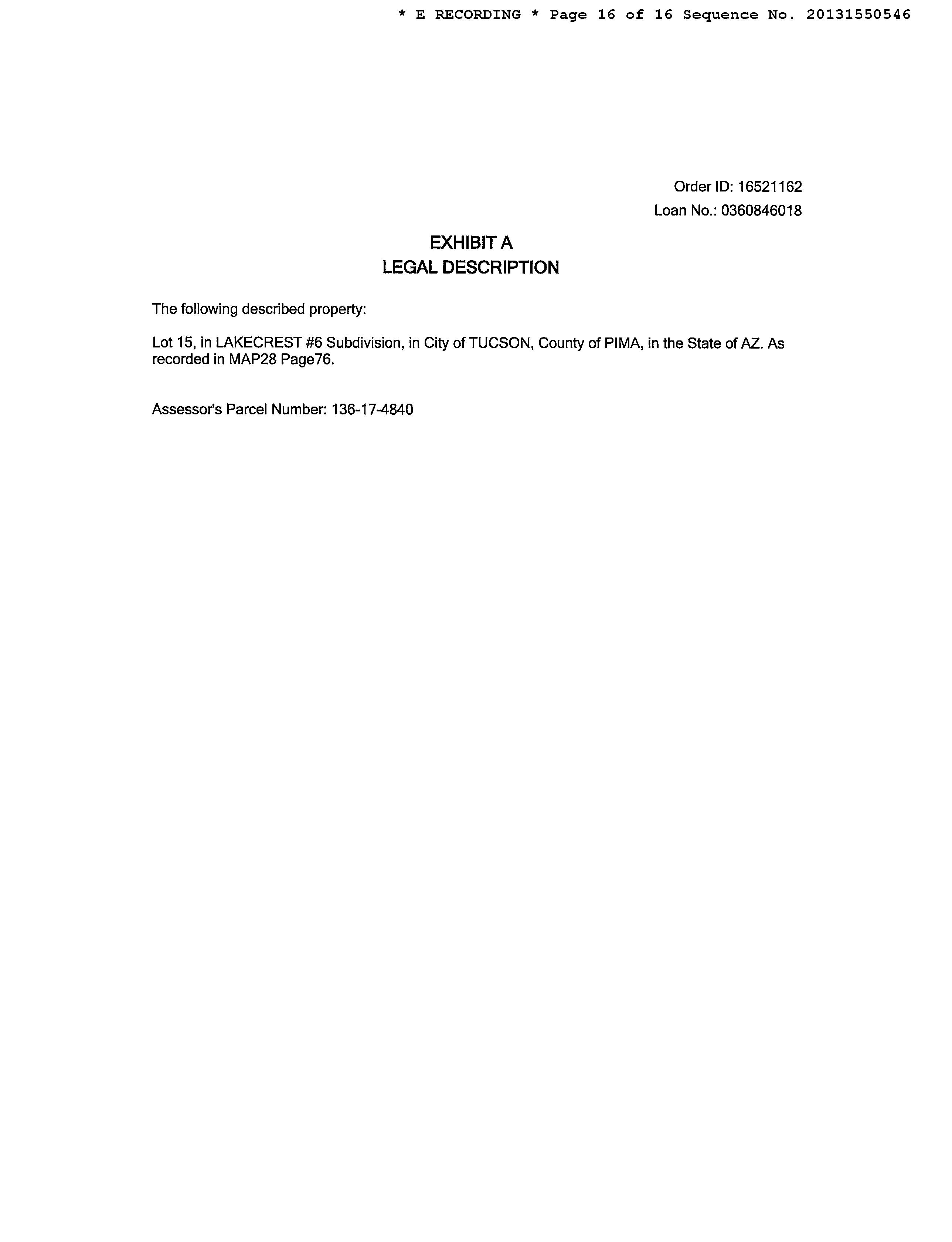 * E RECORDING * Page 16 of 16 Sequence No. 20131550546

Order ID: 16521162
Loan No.: 0360846018

EXHIBIT A
LEGAL DESCRIPTION

The following described property:

Lot 15, in LAKECREST #6 Subdivision, in City of TUCSON, County of PIMA, in the State of AZ. As recorded in MAP28 Page76.

Assessor's Parcel Number: 136-17-4840